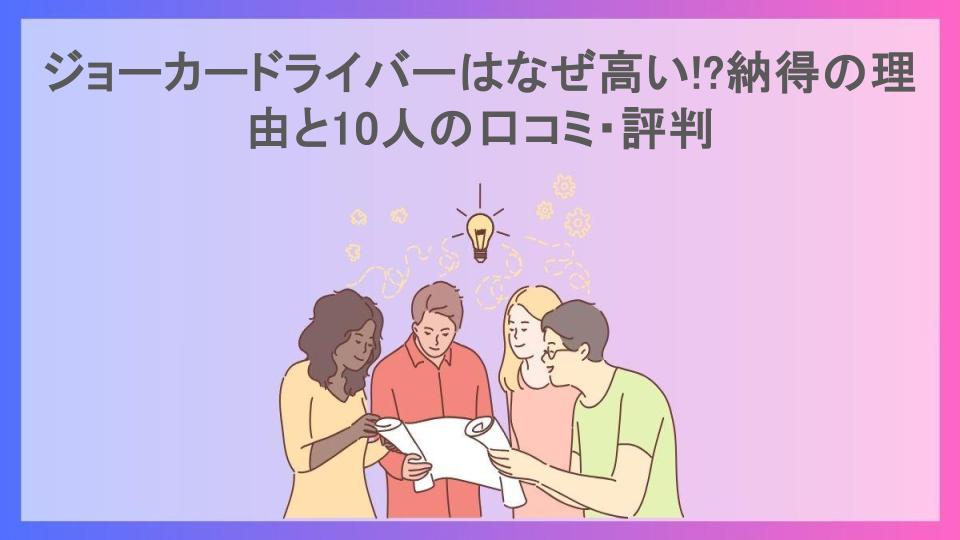 ジョーカードライバーはなぜ高い!?納得の理由と10人の口コミ・評判